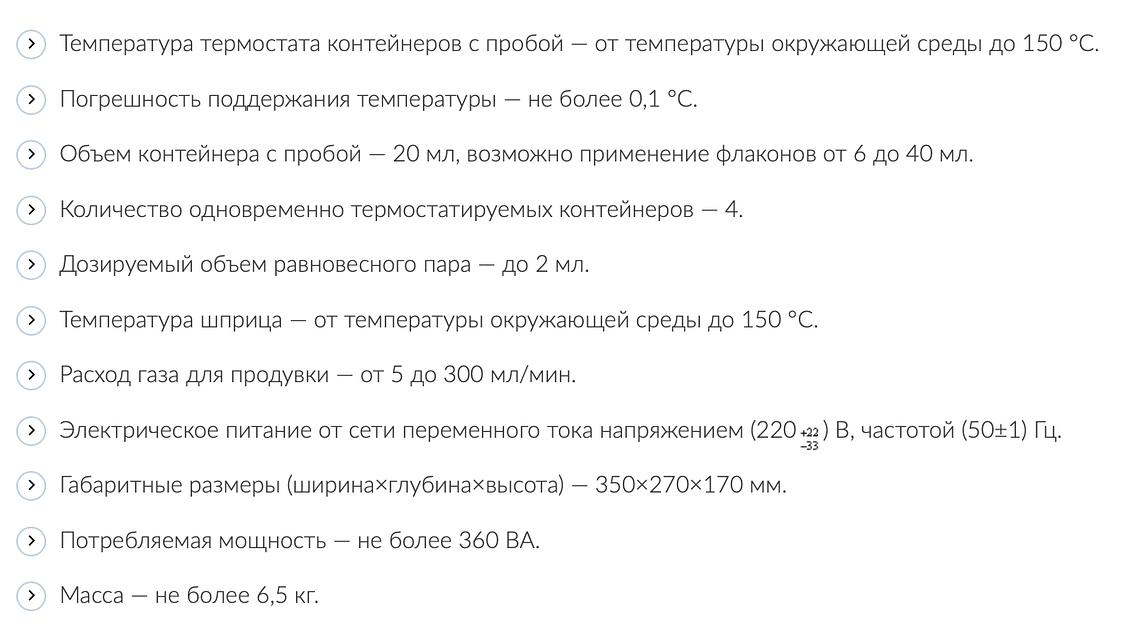 Температура термостата контейнеров с пробой — от температуры окружающей среды до 150 °С.

Погрешность поддержания температуры — не более 0,1 °С.

Объем контейнера с пробой — 20 мл, возможно применение флаконов от 6 до 40 мл.

Количество одновременно термостатируемых контейнеров — 4.

Дозируемый объем равновесного пара — до 2 мл.

Температура шприца — от температуры окружающей среды до 150 °С.

Расход газа для продувки — от 5 до 300 мл/мин.

Электрическое питание от сети переменного тока напряжением ($220^{+22}_{-33}$) В, частотой (50±1) Гц.

Габаритные размеры (ширина×глубина×высота) — 350×270×170 мм.

Потребляемая мощность — не более 360 ВА.

Масса — не более 6,5 кг.